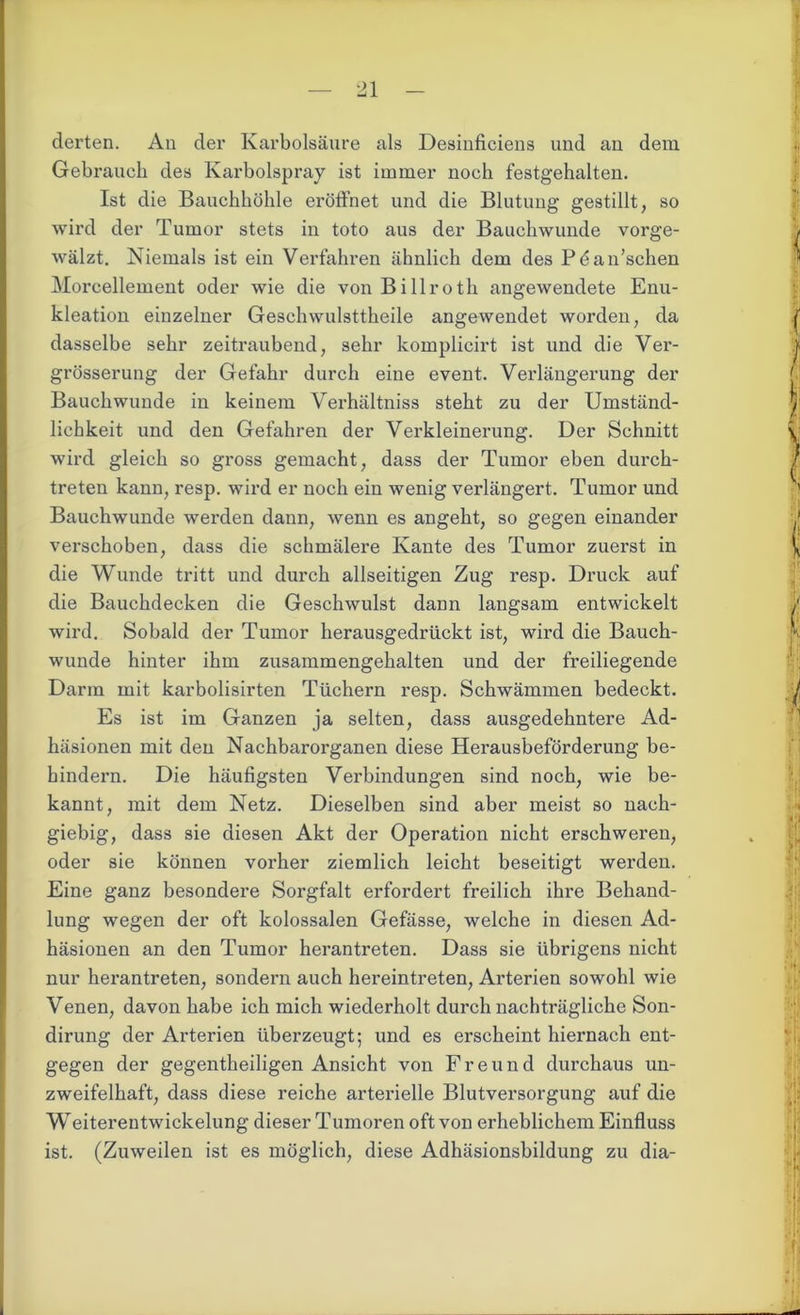 — 21 —

derten. An der Karbolsäure als Desinficiens und an dem Gebrauch des Karbolspray ist immer noch festgehalten.

Ist die Bauchhöhle eröffnet und die Blutung gestillt, so wird der Tumor stets in toto aus der Bauchwunde vorgewälzt. Niemals ist ein Verfahren ähnlich dem des Péan'schen Morcellement oder wie die von Billroth angewendete Enukleation einzelner Geschwulsttheile angewendet worden, da dasselbe sehr zeitraubend, sehr komplicirt ist und die Vergrösserung der Gefahr durch eine event. Verlängerung der Bauchwunde in keinem Verhältniss steht zu der Umständlichkeit und den Gefahren der Verkleinerung. Der Schnitt wird gleich so gross gemacht, dass der Tumor eben durchtreten kann, resp. wird er noch ein wenig verlängert. Tumor und Bauchwunde werden dann, wenn es angeht, so gegen einander verschoben, dass die schmälere Kante des Tumor zuerst in die Wunde tritt und durch allseitigen Zug resp. Druck auf die Bauchdecken die Geschwulst dann langsam entwickelt wird. Sobald der Tumor herausgedrückt ist, wird die Bauchwunde hinter ihm zusammengehalten und der freiliegende Darm mit karbolisirten Tüchern resp. Schwämmen bedeckt.

Es ist im Ganzen ja selten, dass ausgedehntere Adhäsionen mit den Nachbarorganen diese Herausbeförderung behindern. Die häufigsten Verbindungen sind noch, wie bekannt, mit dem Netz. Dieselben sind aber meist so nachgiebig, dass sie diesen Akt der Operation nicht erschweren, oder sie können vorher ziemlich leicht beseitigt werden. Eine ganz besondere Sorgfalt erfordert freilich ihre Behandlung wegen der oft kolossalen Gefässe, welche in diesen Adhäsionen an den Tumor herantreten. Dass sie übrigens nicht nur herantreten, sondern auch hereintreten, Arterien sowohl wie Venen, davon habe ich mich wiederholt durch nachträgliche Sondirung der Arterien überzeugt; und es erscheint hiernach entgegen der gegentheiligen Ansicht von Freund durchaus unzweifelhaft, dass diese reiche arterielle Blutversorgung auf die Weiterentwickelung dieser Tumoren oft von erheblichem Einfluss ist. (Zuweilen ist es möglich, diese Adhäsionsbildung zu dia-